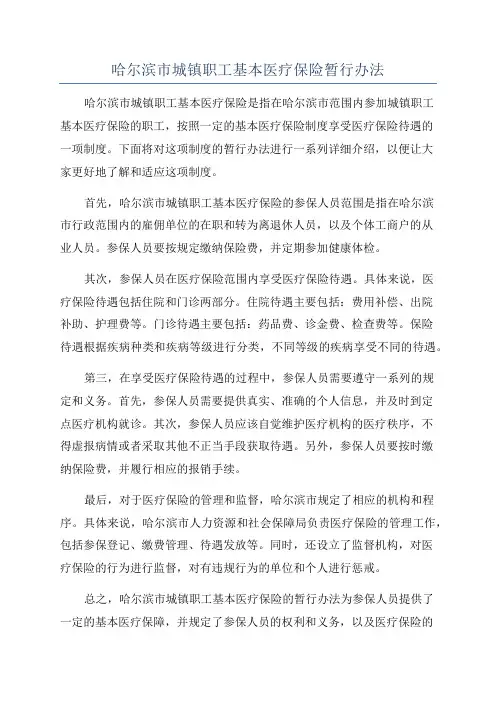 哈尔滨市城镇职工基本医疗保险暂行办法

哈尔滨市城镇职工基本医疗保险是指在哈尔滨市范围内参加城镇职工基本医疗保险的职工，按照一定的基本医疗保险制度享受医疗保险待遇的一项制度。下面将对这项制度的暂行办法进行一系列详细介绍，以便让大家更好地了解和适应这项制度。

首先，哈尔滨市城镇职工基本医疗保险的参保人员范围是指在哈尔滨市行政范围内的雇佣单位的在职和转为离退休人员，以及个体工商户的从业人员。参保人员要按规定缴纳保险费，并定期参加健康体检。

其次，参保人员在医疗保险范围内享受医疗保险待遇。具体来说，医疗保险待遇包括住院和门诊两部分。住院待遇主要包括：费用补偿、出院补助、护理费等。门诊待遇主要包括：药品费、诊金费、检查费等。保险待遇根据疾病种类和疾病等级进行分类，不同等级的疾病享受不同的待遇。

第三，在享受医疗保险待遇的过程中，参保人员需要遵守一系列的规定和义务。首先，参保人员需要提供真实、准确的个人信息，并及时到定点医疗机构就诊。其次，参保人员应该自觉维护医疗机构的医疗秩序，不得虚报病情或者采取其他不正当手段获取待遇。另外，参保人员要按时缴纳保险费，并履行相应的报销手续。

最后，对于医疗保险的管理和监督，哈尔滨市规定了相应的机构和程序。具体来说，哈尔滨市人力资源和社会保障局负责医疗保险的管理工作，包括参保登记、缴费管理、待遇发放等。同时，还设立了监督机构，对医疗保险的行为进行监督，对有违规行为的单位和个人进行惩戒。

总之，哈尔滨市城镇职工基本医疗保险的暂行办法为参保人员提供了一定的基本医疗保障，并规定了参保人员的权利和义务，以及医疗保险的